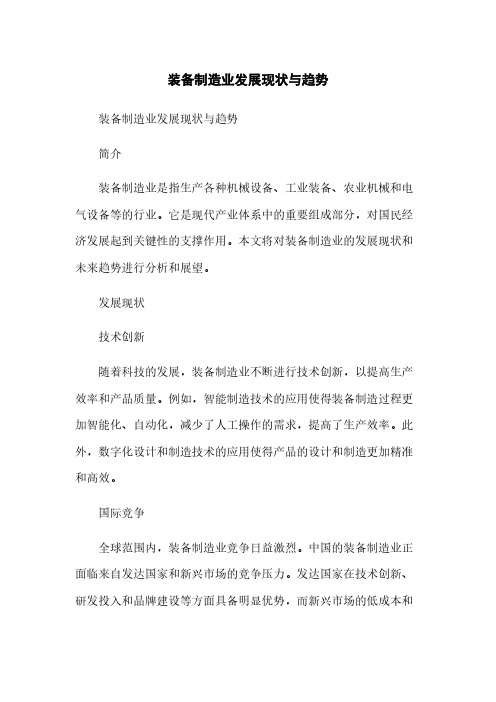 装备制造业发展现状与趋势

装备制造业发展现状与趋势

简介

装备制造业是指生产各种机械设备、工业装备、农业机械和电气设备等的行业。它是现代产业体系中的重要组成部分，对国民经济发展起到关键性的支撑作用。本文将对装备制造业的发展现状和未来趋势进行分析和展望。

发展现状

技术创新

随着科技的发展，装备制造业不断进行技术创新，以提高生产效率和产品质量。例如，智能制造技术的应用使得装备制造过程更加智能化、自动化，减少了人工操作的需求，提高了生产效率。此外，数字化设计和制造技术的应用使得产品的设计和制造更加精准和高效。

国际竞争

全球范围内，装备制造业竞争日益激烈。中国的装备制造业正面临来自发达国家和新兴市场的竞争压力。发达国家在技术创新、研发投入和品牌建设等方面具备明显优势，而新兴市场的低成本和